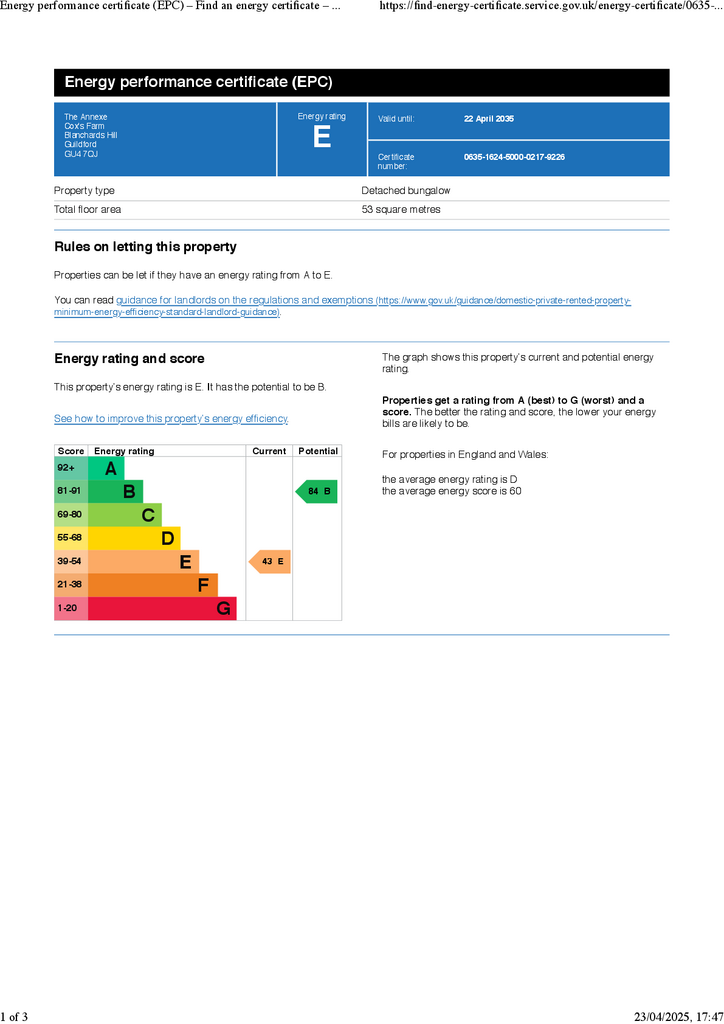 Energy performance certificate (EPC) – Find an energy certificate – ...
https://find-energy-certificate.service.gov.uk/energy-certificate/0635-...

Energy performance certificate (EPC)

The Annexe
Cox's Farm
Blanchards Hill
Guildford
GU4 7QJ

Energy rating
E

Valid until: 22 April 2035

Certificate number: 0635-1624-5000-0217-9226

| Property type | Detached bungalow |
|---|---|
| Total floor area | 53 square metres |

Rules on letting this property

Properties can be let if they have an energy rating from A to E.

You can read guidance for landlords on the regulations and exemptions (https://www.gov.uk/guidance/domestic-private-rented-property-minimum-energy-efficiency-standard-landlord-guidance).

Energy rating and score

This property's energy rating is E. It has the potential to be B.

See how to improve this property's energy efficiency.

| Score | Energy rating | Current | Potential |
|---|---|---|---|
| 92+ | A | | |
| 81-91 | B | | 84 B |
| 69-80 | C | | |
| 55-68 | D | | |
| 39-54 | E | 43 E | |
| 21-38 | F | | |
| 1-20 | G | | |

The graph shows this property's current and potential energy rating.

Properties get a rating from A (best) to G (worst) and a score. The better the rating and score, the lower your energy bills are likely to be.

For properties in England and Wales:

the average energy rating is D
the average energy score is 60

1 of 3
23/04/2025, 17:47